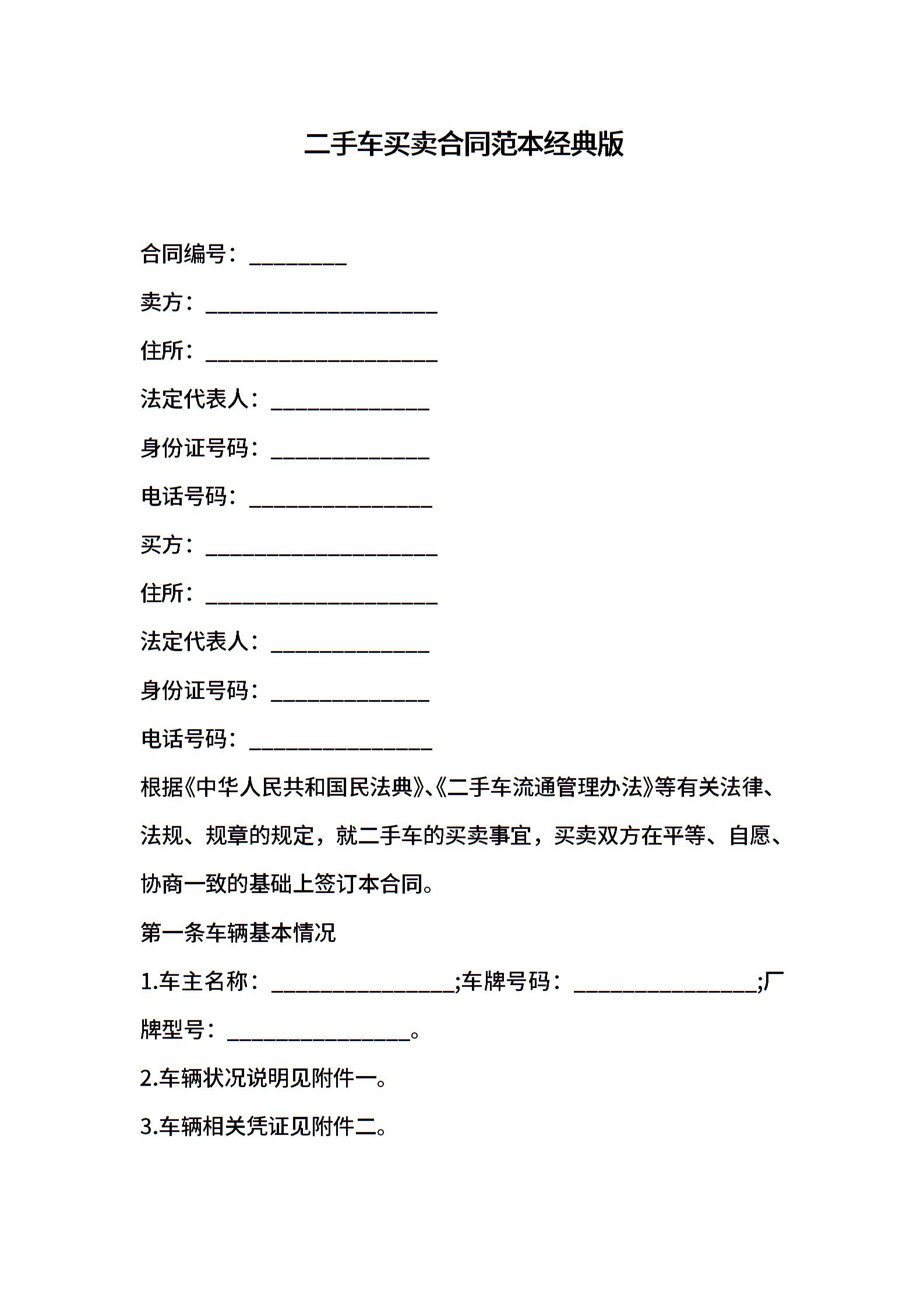 二手车买卖合同范本经典版

合同编号：________

卖方：____________________

住所：____________________

法定代表人：______________

身份证号码：______________

电话号码：________________

买方：____________________

住所：____________________

法定代表人：______________

身份证号码：______________

电话号码：________________

根据《中华人民共和国民法典》、《二手车流通管理办法》等有关法律、法规、规章的规定，就二手车的买卖事宜，买卖双方在平等、自愿、协商一致的基础上签订本合同。

第一条车辆基本情况

1.车主名称：________________;车牌号码：________________;厂牌型号：________________。

2.车辆状况说明见附件一。

3.车辆相关凭证见附件二。